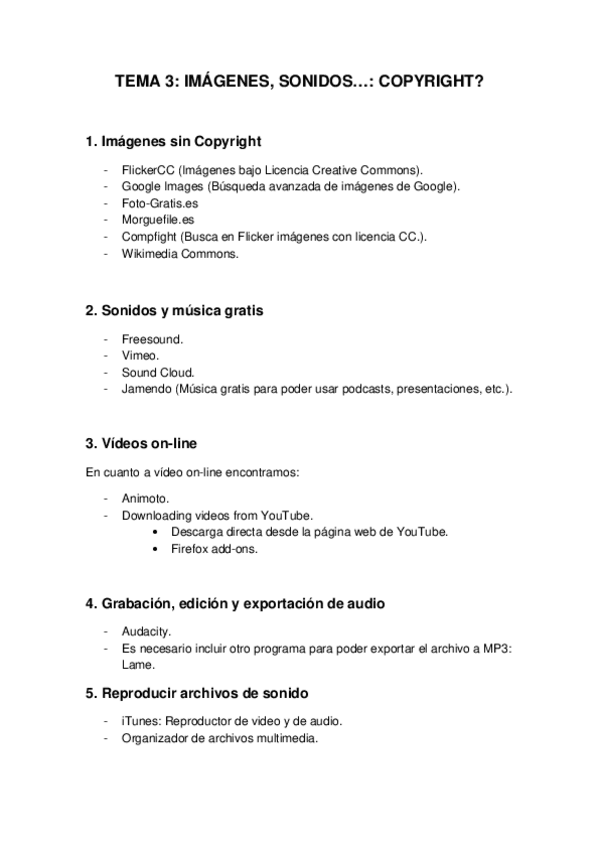 TEMA 3: IMÁGENES, SONIDOS…: COPYRIGHT?

1. Imágenes sin Copyright

- FlickerCC (Imágenes bajo Licencia Creative Commons).
- Google Images (Búsqueda avanzada de imágenes de Google).
- Foto-Gratis.es
- Morguefile.es
- Compfight (Busca en Flicker imágenes con licencia CC.).
- Wikimedia Commons.

2. Sonidos y música gratis

- Freesound.
- Vimeo.
- Sound Cloud.
- Jamendo (Música gratis para poder usar podcasts, presentaciones, etc.).

3. Vídeos on-line

En cuanto a vídeo on-line encontramos:

- Animoto.
- Downloading videos from YouTube.
  • Descarga directa desde la página web de YouTube.
  • Firefox add-ons.

4. Grabación, edición y exportación de audio

- Audacity.
- Es necesario incluir otro programa para poder exportar el archivo a MP3: Lame.

5. Reproducir archivos de sonido

- iTunes: Reproductor de video y de audio.
- Organizador de archivos multimedia.